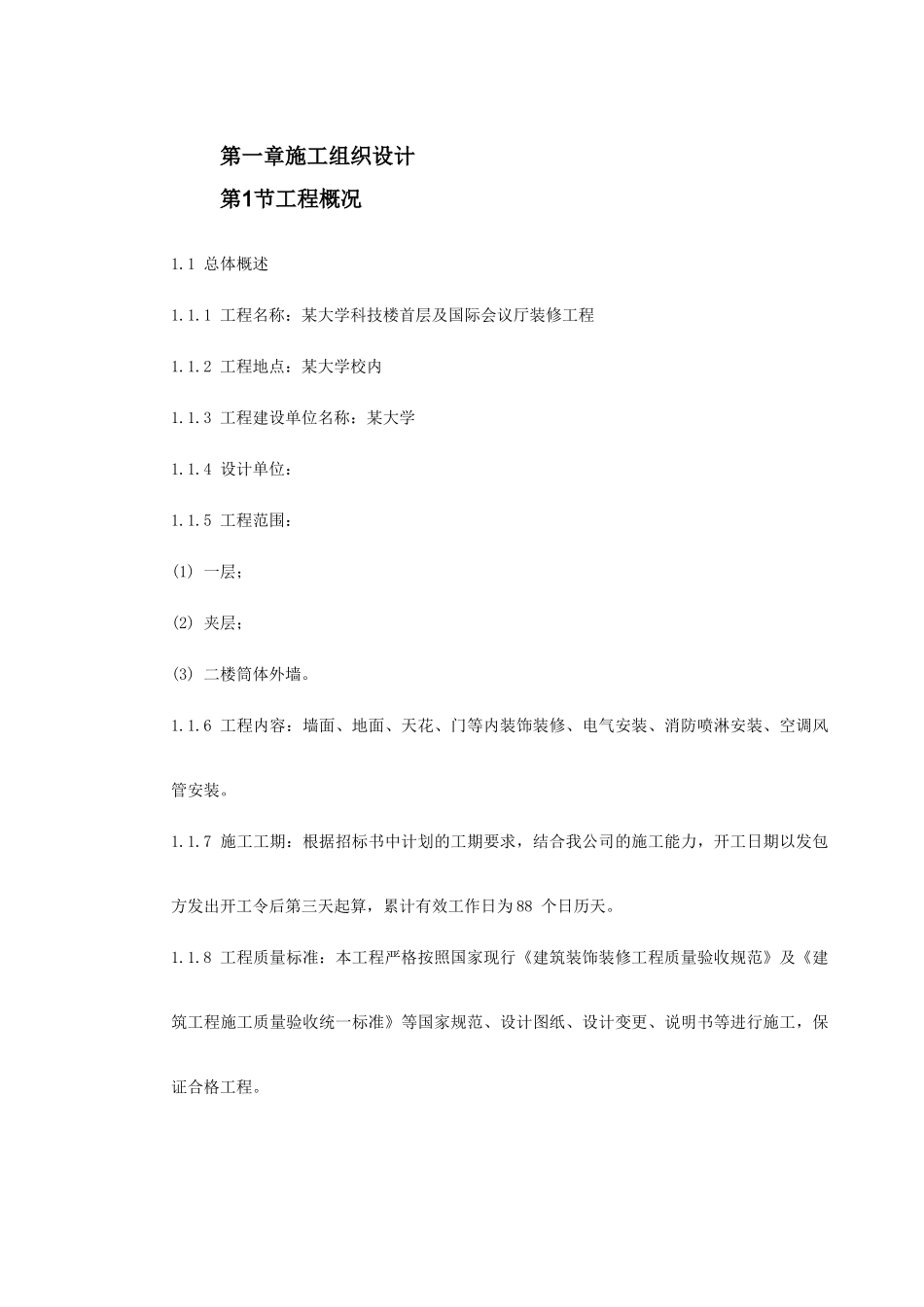 第一章施工组织设计

第1节工程概况

1.1 总体概述

1.1.1 工程名称：某大学科技楼首层及国际会议厅装修工程

1.1.2 工程地点：某大学校内

1.1.3 工程建设单位名称：某大学

1.1.4 设计单位：

1.1.5 工程范围：

(1) 一层；

(2) 夹层；

(3) 二楼筒体外墙。

1.1.6 工程内容：墙面、地面、天花、门等内装饰装修、电气安装、消防喷淋安装、空调风管安装。

1.1.7 施工工期：根据招标书中计划的工期要求，结合我公司的施工能力，开工日期以发包方发出开工令后第三天起算，累计有效工作日为88 个日历天。

1.1.8 工程质量标准：本工程严格按照国家现行《建筑装饰装修工程质量验收规范》及《建筑工程施工质量验收统一标准》等国家规范、设计图纸、设计变更、说明书等进行施工，保证合格工程。